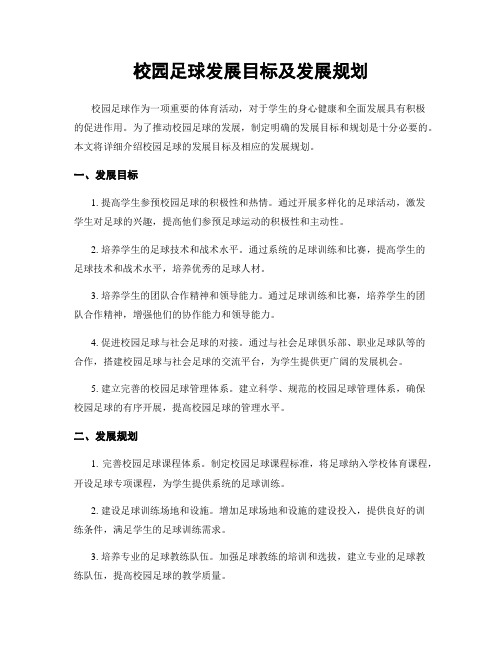 校园足球发展目标及发展规划

校园足球作为一项重要的体育活动，对于学生的身心健康和全面发展具有积极的促进作用。为了推动校园足球的发展，制定明确的发展目标和规划是十分必要的。本文将详细介绍校园足球的发展目标及相应的发展规划。

一、发展目标

1. 提高学生参预校园足球的积极性和热情。通过开展多样化的足球活动，激发学生对足球的兴趣，提高他们参预足球运动的积极性和主动性。

2. 培养学生的足球技术和战术水平。通过系统的足球训练和比赛，提高学生的足球技术和战术水平，培养优秀的足球人材。

3. 培养学生的团队合作精神和领导能力。通过足球训练和比赛，培养学生的团队合作精神，增强他们的协作能力和领导能力。

4. 促进校园足球与社会足球的对接。通过与社会足球俱乐部、职业足球队等的合作，搭建校园足球与社会足球的交流平台，为学生提供更广阔的发展机会。

5. 建立完善的校园足球管理体系。建立科学、规范的校园足球管理体系，确保校园足球的有序开展，提高校园足球的管理水平。

二、发展规划

1. 完善校园足球课程体系。制定校园足球课程标准，将足球纳入学校体育课程，开设足球专项课程，为学生提供系统的足球训练。

2. 建设足球训练场地和设施。增加足球场地和设施的建设投入，提供良好的训练条件，满足学生的足球训练需求。

3. 培养专业的足球教练队伍。加强足球教练的培训和选拔，建立专业的足球教练队伍，提高校园足球的教学质量。